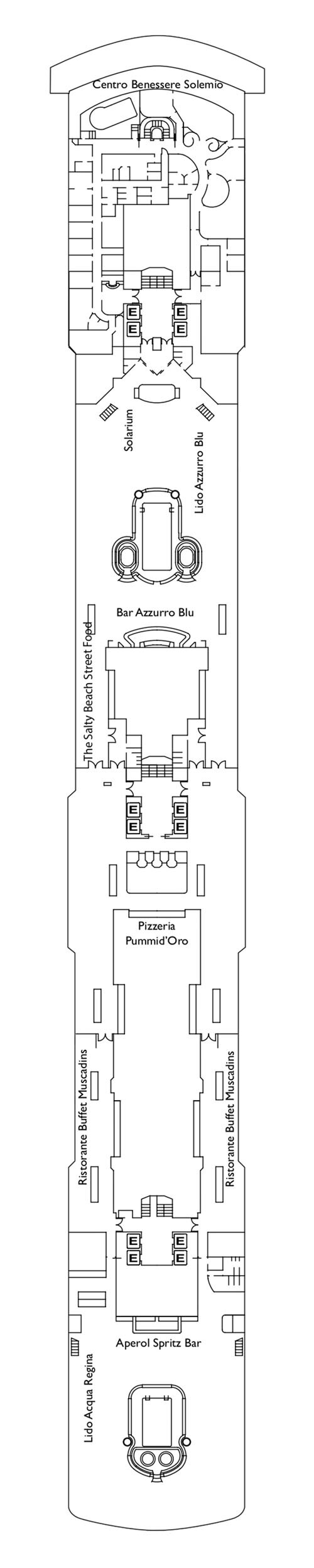 Centro Benessere Solemio

E E
E E

Solarium

Lido Azzurro Blu

Bar Azzurro Blu

The Salty Beach Street Food

E E
E E

Pizzeria Pummid'Oro

Ristorante Buffet Muscadins

Ristorante Buffet Muscadins

E E
E E

Aperol Spritz Bar

Lido Acqua Regina